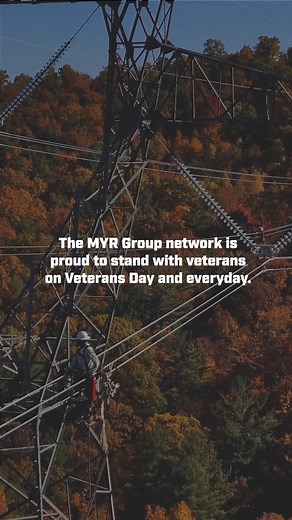 The MYR Group network is proud to stand with veterans on Veterans Day and everyday.